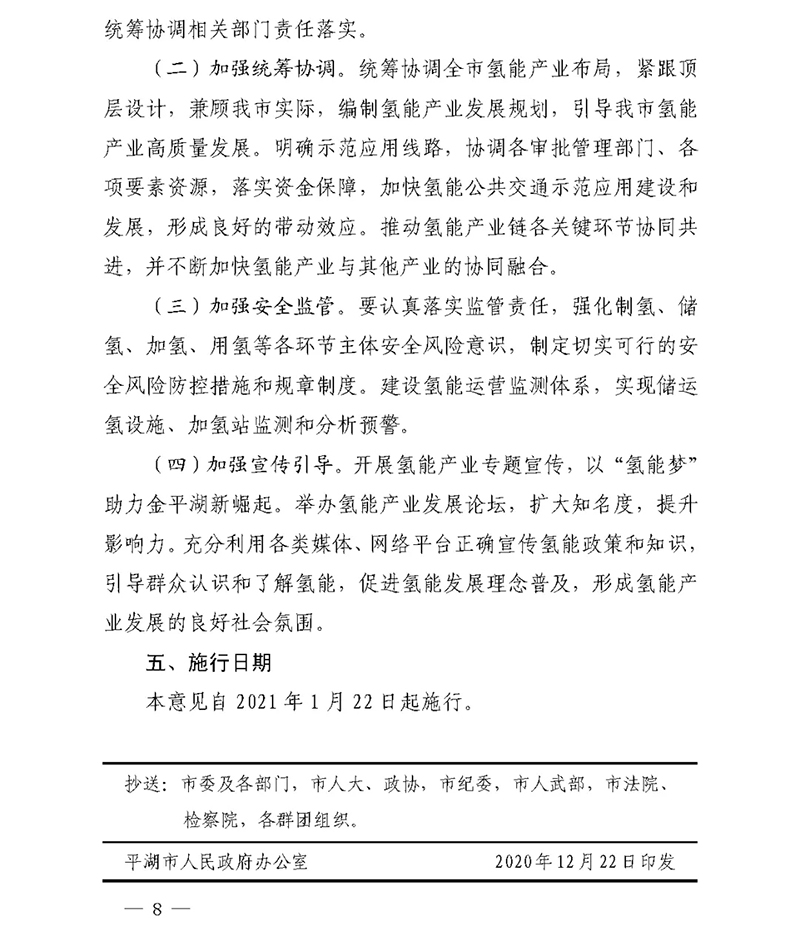 统筹协调相关部门责任落实。

（二）加强统筹协调。统筹协调全市氢能产业布局，紧跟顶层设计，兼顾我市实际，编制氢能产业发展规划，引导我市氢能产业高质量发展。明确示范应用线路，协调各审批管理部门、各项要素资源，落实资金保障，加快氢能公共交通示范应用建设和发展，形成良好的带动效应。推动氢能产业链各关键环节协同共进，并不断加快氢能产业与其他产业的协同融合。

（三）加强安全监管。要认真落实监管责任，强化制氢、储氢、加氢、用氢等各环节主体安全风险意识，制定切实可行的安全风险防控措施和规章制度。建设氢能运营监测体系，实现储运氢设施、加氢站监测和分析预警。

（四）加强宣传引导。开展氢能产业专题宣传，以“氢能梦”助力金平湖新崛起。举办氢能产业发展论坛，扩大知名度，提升影响力。充分利用各类媒体、网络平台正确宣传氢能政策和知识，引导群众认识和了解氢能，促进氢能发展理念普及，形成氢能产业发展的良好社会氛围。

五、施行日期

本意见自 2021 年 1 月 22 日起施行。

抄送：市委及各部门，市人大、政协，市纪委，市人武部，市法院、检察院，各群团组织。

平湖市人民政府办公室　　2020 年 12 月 22 日印发

— 8 —